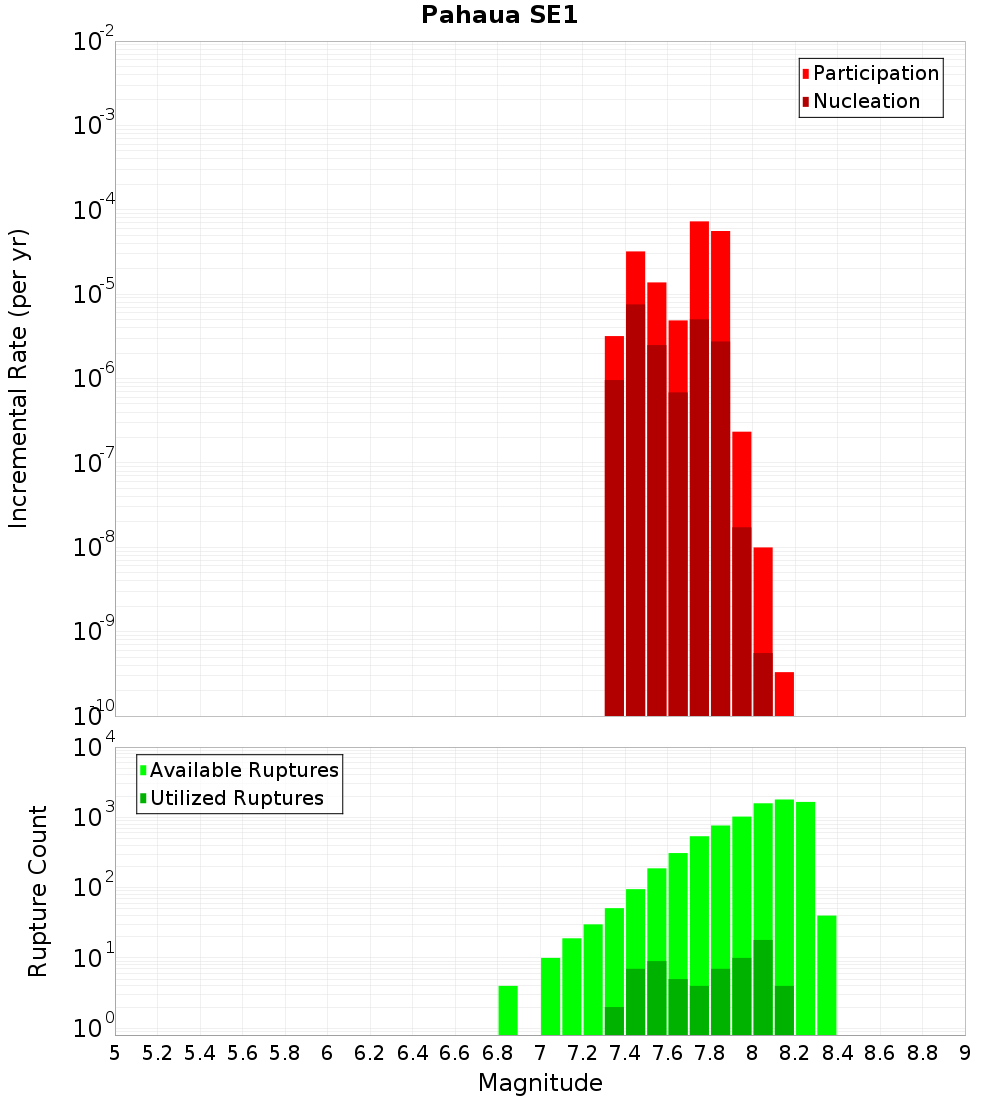 Pahaua SE1

Participation
Nucleation

Incremental Rate (per yr)

$10^{-2}$
$10^{-3}$
$10^{-4}$
$10^{-5}$
$10^{-6}$
$10^{-7}$
$10^{-8}$
$10^{-9}$
$10^{-10}$

Available Ruptures
Utilized Ruptures

Rupture Count

$10^{4}$
$10^{3}$
$10^{2}$
$10^{1}$
$10^{0}$

5 5.2 5.4 5.6 5.8 6 6.2 6.4 6.6 6.8 7 7.2 7.4 7.6 7.8 8 8.2 8.4 8.6 8.8 9

Magnitude